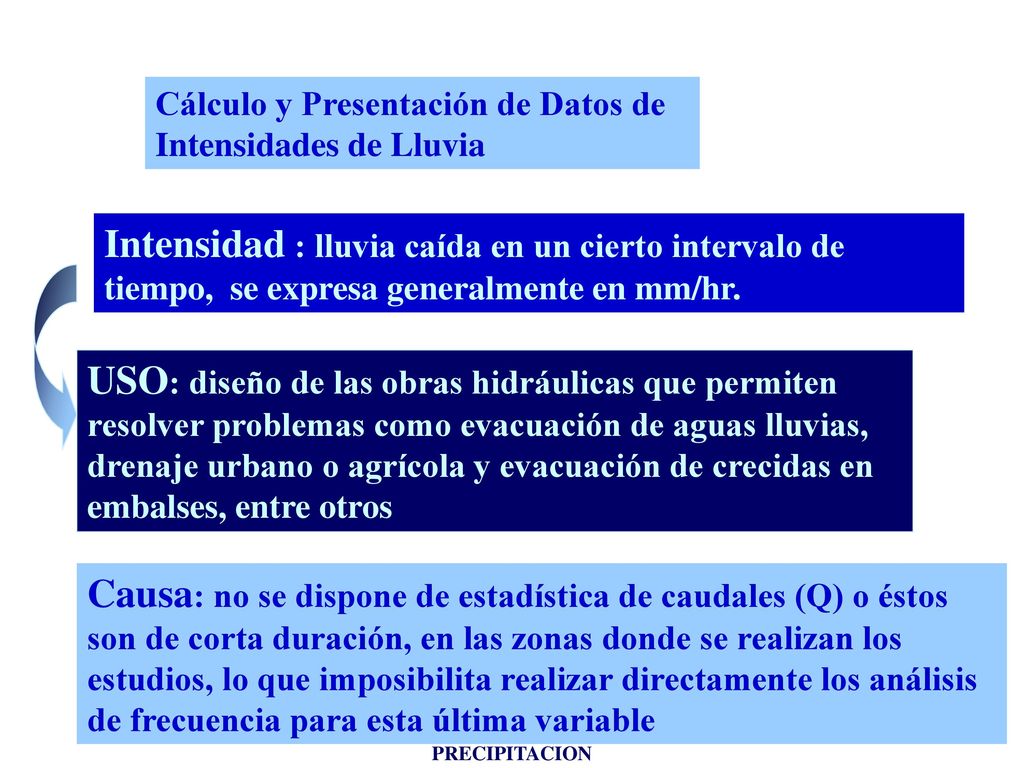 Cálculo y Presentación de Datos de Intensidades de Lluvia

Intensidad : lluvia caída en un cierto intervalo de tiempo, se expresa generalmente en mm/hr.

USO: diseño de las obras hidráulicas que permiten resolver problemas como evacuación de aguas lluvias, drenaje urbano o agrícola y evacuación de crecidas en embalses, entre otros

Causa: no se dispone de estadística de caudales (Q) o éstos son de corta duración, en las zonas donde se realizan los estudios, lo que imposibilita realizar directamente los análisis de frecuencia para esta última variable

PRECIPITACION